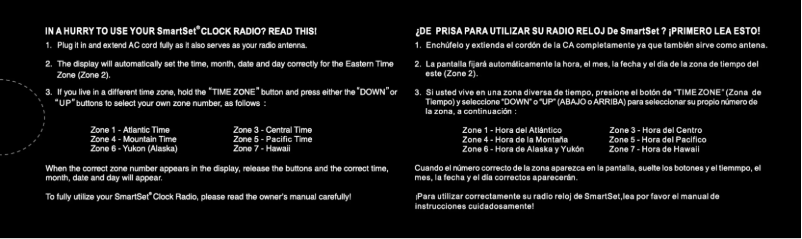 IN A HURRY TO USE YOUR SmartSet® CLOCK RADIO? READ THIS!

1. Plug it in and extend AC cord fully as it also serves as your radio antenna.

2. The display will automatically set the time, month, date and day correctly for the Eastern Time Zone (Zone 2).

3. If you live in a different time zone, hold the "TIME ZONE" button and press either the "DOWN" or "UP" buttons to select your own zone number, as follows :

Zone 1 - Atlantic Time
Zone 4 - Mountain Time
Zone 6 - Yukon (Alaska)
Zone 3 - Central Time
Zone 5 - Pacific Time
Zone 7 - Hawaii

When the correct zone number appears in the display, release the buttons and the correct time, month, date and day will appear.

To fully utilize your SmartSet® Clock Radio, please read the owner's manual carefully!

¿DE PRISA PARA UTILIZAR SU RADIO RELOJ De SmartSet ? ¡PRIMERO LEA ESTO!

1. Enchúfelo y extienda el cordón de la CA completamente ya que también sirve como antena.

2. La pantalla fijará automáticamente la hora, el mes, la fecha y el día de la zona de tiempo del este (Zone 2).

3. Si usted vive en una zona diversa de tiempo, presione el botón de "TIME ZONE" (Zona de Tiempo) y seleccione "DOWN" o "UP" (ABAJO o ARRIBA) para seleccionar su propio número de la zona, a continuación :

Zone 1 - Hora del Atlántico
Zone 4 - Hora de la Montaña
Zone 6 - Hora de Alaska y Yukón
Zone 3 - Hora del Centro
Zone 5 - Hora del Pacífico
Zone 7 - Hora de Hawaii

Cuando el número correcto de la zona aparezca en la pantalla, suelte los botones y el tiemmpo, el mes, la fecha y el día correctos aparecerán.

¡Para utilizar correctamente su radio reloj de SmartSet,lea por favor el manual de instrucciones cuidadosamente!